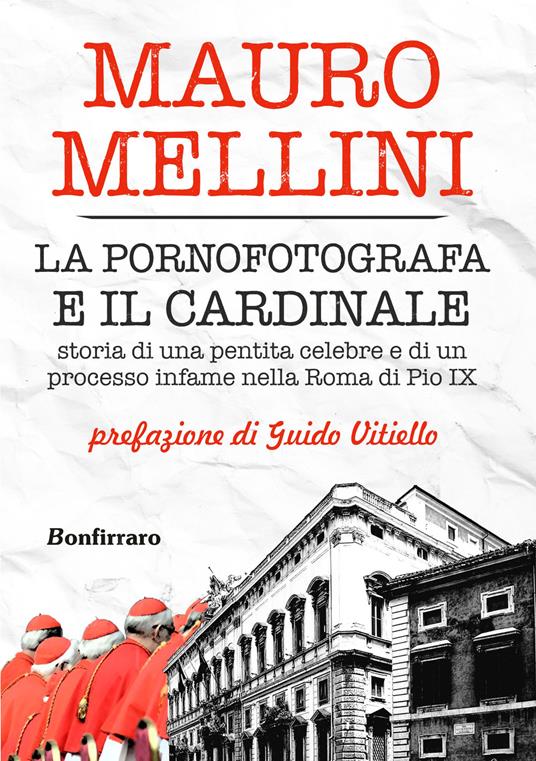 MAURO MELLINI

LA PORNOFOTOGRAFA E IL CARDINALE

storia di una pentita celebre e di un processo infame nella Roma di Pio IX

prefazione di Guido Vitiello

Bonfirraro